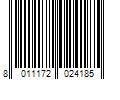 8 011172 024185